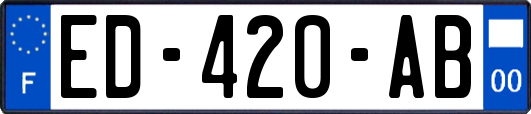 F

ED-420-AB

00